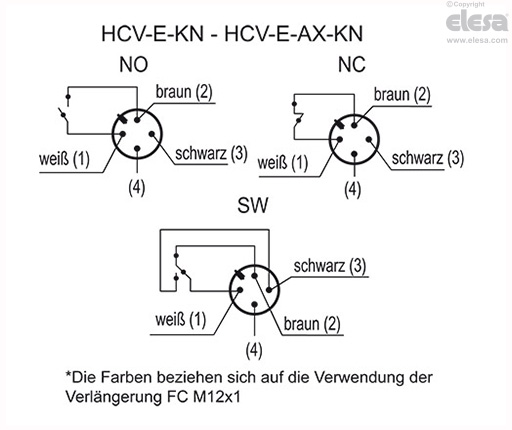 ©Copyright
elesa
www.elesa.com

HCV-E-KN - HCV-E-AX-KN

NO

braun (2)
weiß (1)
schwarz (3)
(4)

NC

braun (2)
weiß (1)
schwarz (3)
(4)

SW

schwarz (3)
weiß (1)
braun (2)
(4)

*Die Farben beziehen sich auf die Verwendung der Verlängerung FC M12x1